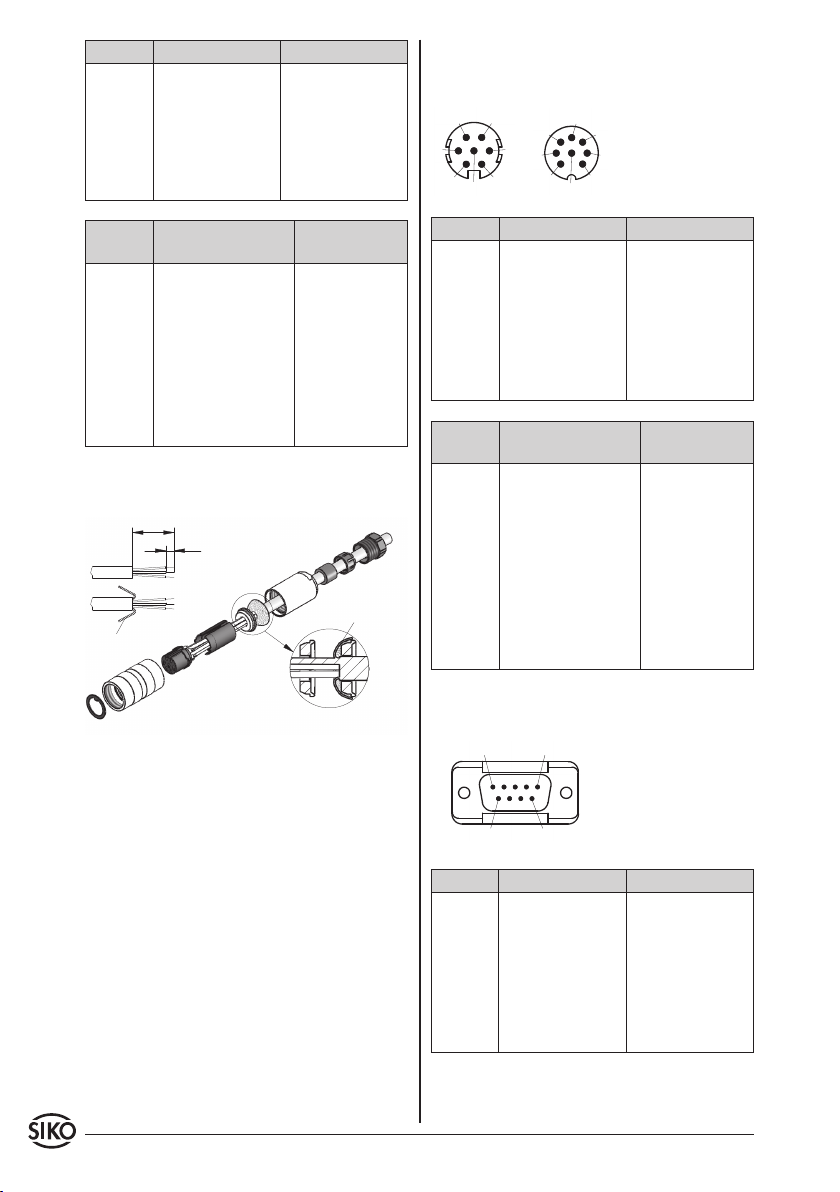 SIKO